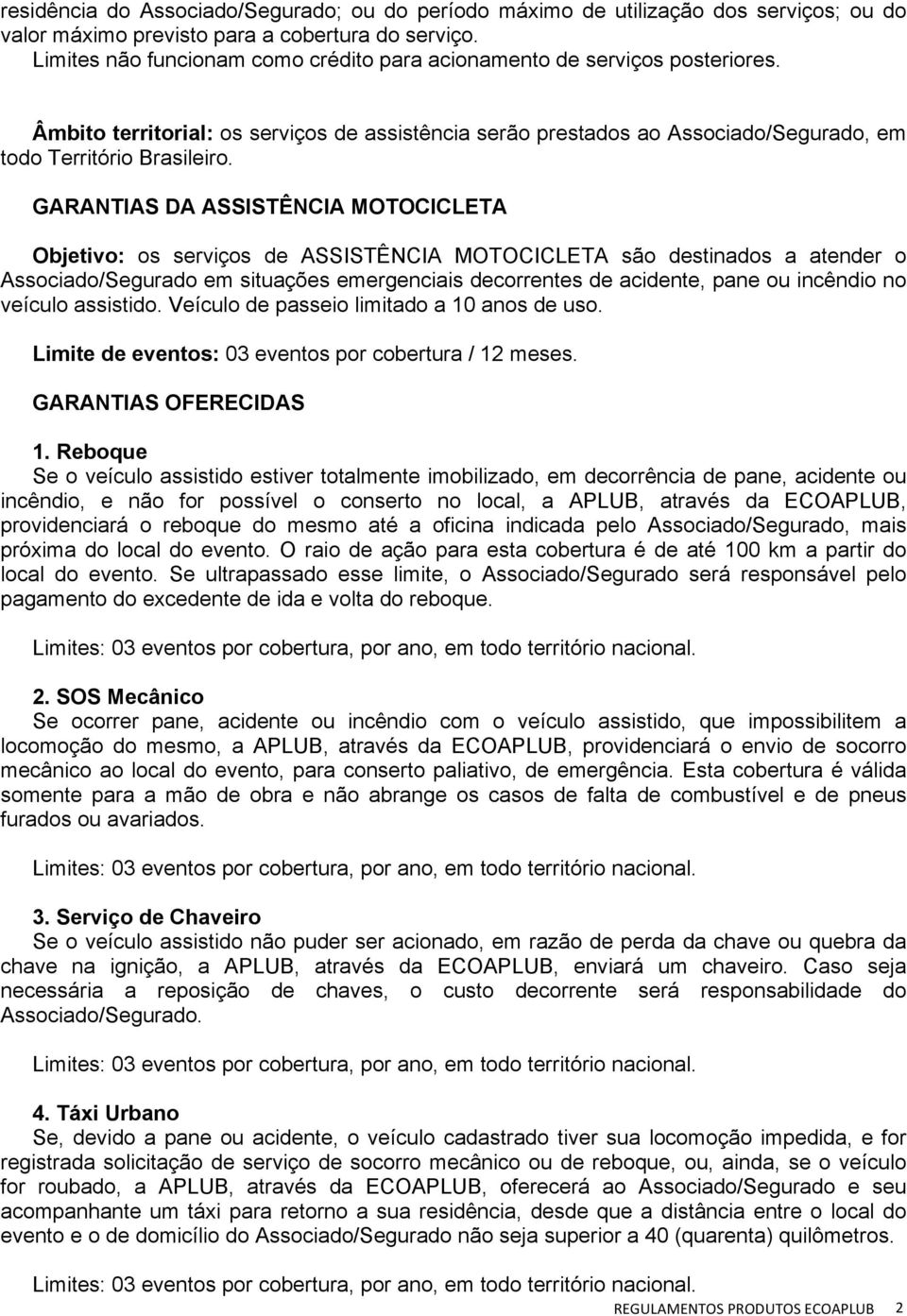 residência do Associado/Segurado; ou do período máximo de utilização dos serviços; ou do valor máximo previsto para a cobertura do serviço.
Limites não funcionam como crédito para acionamento de serviços posteriores.

Âmbito territorial: os serviços de assistência serão prestados ao Associado/Segurado, em todo Território Brasileiro.

GARANTIAS DA ASSISTÊNCIA MOTOCICLETA

Objetivo: os serviços de ASSISTÊNCIA MOTOCICLETA são destinados a atender o Associado/Segurado em situações emergenciais decorrentes de acidente, pane ou incêndio no veículo assistido. Veículo de passeio limitado a 10 anos de uso.

Limite de eventos: 03 eventos por cobertura / 12 meses.

GARANTIAS OFERECIDAS

1. Reboque
Se o veículo assistido estiver totalmente imobilizado, em decorrência de pane, acidente ou incêndio, e não for possível o conserto no local, a APLUB, através da ECOAPLUB, providenciará o reboque do mesmo até a oficina indicada pelo Associado/Segurado, mais próxima do local do evento. O raio de ação para esta cobertura é de até 100 km a partir do local do evento. Se ultrapassado esse limite, o Associado/Segurado será responsável pelo pagamento do excedente de ida e volta do reboque.

Limites: 03 eventos por cobertura, por ano, em todo território nacional.

2. SOS Mecânico
Se ocorrer pane, acidente ou incêndio com o veículo assistido, que impossibilitem a locomoção do mesmo, a APLUB, através da ECOAPLUB, providenciará o envio de socorro mecânico ao local do evento, para conserto paliativo, de emergência. Esta cobertura é válida somente para a mão de obra e não abrange os casos de falta de combustível e de pneus furados ou avariados.

Limites: 03 eventos por cobertura, por ano, em todo território nacional.

3. Serviço de Chaveiro
Se o veículo assistido não puder ser acionado, em razão de perda da chave ou quebra da chave na ignição, a APLUB, através da ECOAPLUB, enviará um chaveiro. Caso seja necessária a reposição de chaves, o custo decorrente será responsabilidade do Associado/Segurado.

Limites: 03 eventos por cobertura, por ano, em todo território nacional.

4. Táxi Urbano
Se, devido a pane ou acidente, o veículo cadastrado tiver sua locomoção impedida, e for registrada solicitação de serviço de socorro mecânico ou de reboque, ou, ainda, se o veículo for roubado, a APLUB, através da ECOAPLUB, oferecerá ao Associado/Segurado e seu acompanhante um táxi para retorno a sua residência, desde que a distância entre o local do evento e o de domicílio do Associado/Segurado não seja superior a 40 (quarenta) quilômetros.

Limites: 03 eventos por cobertura, por ano, em todo território nacional.

REGULAMENTOS PRODUTOS ECOAPLUB 2